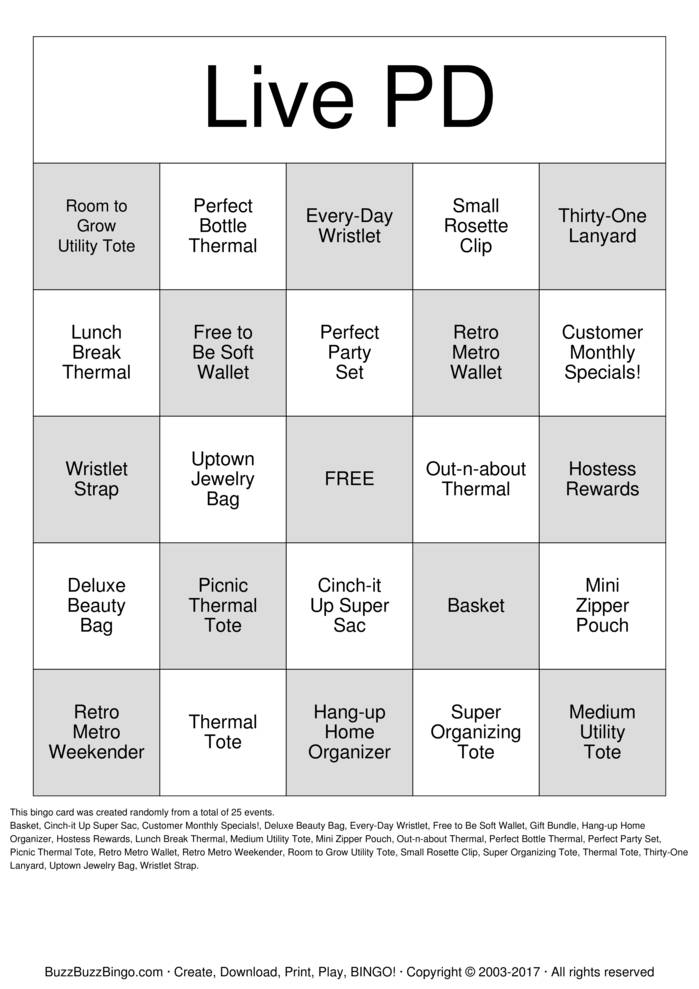 Live PD

| Room to Grow Utility Tote | Perfect Bottle Thermal | Every-Day Wristlet | Small Rosette Clip | Thirty-One Lanyard |
|---|---|---|---|---|
| Lunch Break Thermal | Free to Be Soft Wallet | Perfect Party Set | Retro Metro Wallet | Customer Monthly Specials! |
| Wristlet Strap | Uptown Jewelry Bag | FREE | Out-n-about Thermal | Hostess Rewards |
| Deluxe Beauty Bag | Picnic Thermal Tote | Cinch-it Up Super Sac | Basket | Mini Zipper Pouch |
| Retro Metro Weekender | Thermal Tote | Hang-up Home Organizer | Super Organizing Tote | Medium Utility Tote |

This bingo card was created randomly from a total of 25 events.
Basket, Cinch-it Up Super Sac, Customer Monthly Specials!, Deluxe Beauty Bag, Every-Day Wristlet, Free to Be Soft Wallet, Gift Bundle, Hang-up Home Organizer, Hostess Rewards, Lunch Break Thermal, Medium Utility Tote, Mini Zipper Pouch, Out-n-about Thermal, Perfect Bottle Thermal, Perfect Party Set, Picnic Thermal Tote, Retro Metro Wallet, Retro Metro Weekender, Room to Grow Utility Tote, Small Rosette Clip, Super Organizing Tote, Thermal Tote, Thirty-One Lanyard, Uptown Jewelry Bag, Wristlet Strap.

BuzzBuzzBingo.com · Create, Download, Print, Play, BINGO! · Copyright © 2003-2017 · All rights reserved